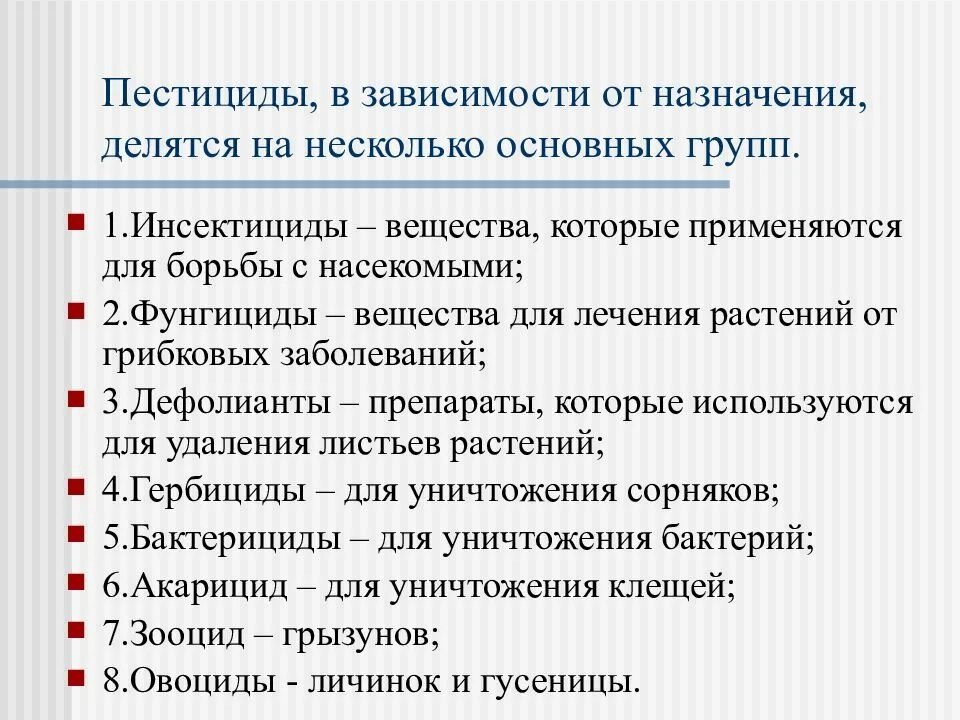 Пестициды, в зависимости от назначения, делятся на несколько основных групп.

1.Инсектициды – вещества, которые применяются для борьбы с насекомыми;
2.Фунгициды – вещества для лечения растений от грибковых заболеваний;
3.Дефолианты – препараты, которые используются для удаления листьев растений;
4.Гербициды – для уничтожения сорняков;
5.Бактерициды – для уничтожения бактерий;
6.Акарицид – для уничтожения клещей;
7.Зооцид – грызунов;
8.Овоциды - личинок и гусеницы.